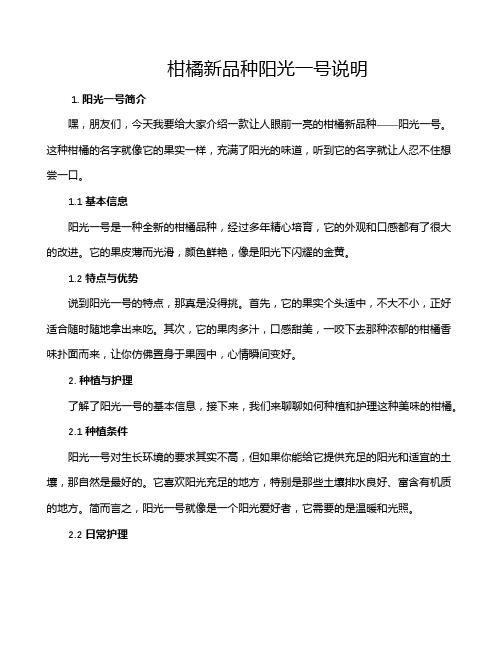 柑橘新品种阳光一号说明

1. 阳光一号简介

嘿，朋友们，今天我要给大家介绍一款让人眼前一亮的柑橘新品种——阳光一号。这种柑橘的名字就像它的果实一样，充满了阳光的味道，听到它的名字就让人忍不住想尝一口。

1.1 基本信息

阳光一号是一种全新的柑橘品种，经过多年精心培育，它的外观和口感都有了很大的改进。它的果皮薄而光滑，颜色鲜艳，像是阳光下闪耀的金黄。

1.2 特点与优势

说到阳光一号的特点，那真是没得挑。首先，它的果实个头适中，不大不小，正好适合随时随地拿出来吃。其次，它的果肉多汁，口感甜美，一咬下去那种浓郁的柑橘香味扑面而来，让你仿佛置身于果园中，心情瞬间变好。

2. 种植与护理

了解了阳光一号的基本信息，接下来，我们来聊聊如何种植和护理这种美味的柑橘。

2.1 种植条件

阳光一号对生长环境的要求其实不高，但如果你能给它提供充足的阳光和适宜的土壤，那自然是最好的。它喜欢阳光充足的地方，特别是那些土壤排水良好、富含有机质的地方。简而言之，阳光一号就像是一个阳光爱好者，它需要的是温暖和光照。

2.2 日常护理